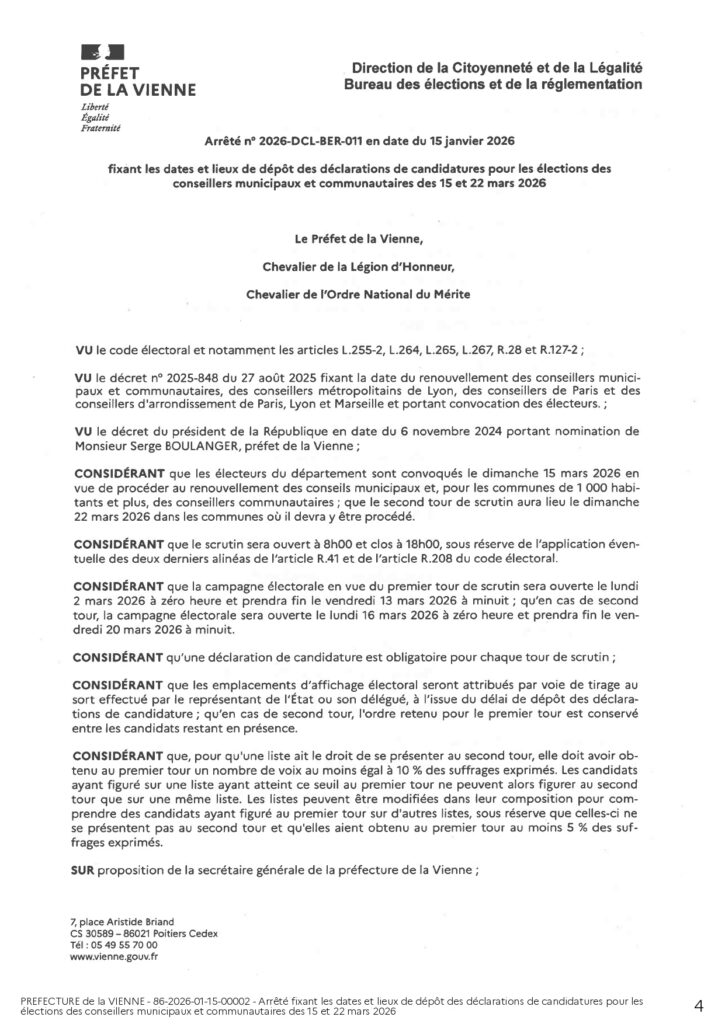 PRÉFET DE LA VIENNE
Liberté
Égalité
Fraternité

Direction de la Citoyenneté et de la Légalité
Bureau des élections et de la réglementation

Arrêté n° 2026-DCL-BER-011 en date du 15 janvier 2026

fixant les dates et lieux de dépôt des déclarations de candidatures pour les élections des conseillers municipaux et communautaires des 15 et 22 mars 2026

Le Préfet de la Vienne,

Chevalier de la Légion d'Honneur,

Chevalier de l'Ordre National du Mérite

VU le code électoral et notamment les articles L.255-2, L.264, L.265, L.267, R.28 et R.127-2 ;

VU le décret n° 2025-848 du 27 août 2025 fixant la date du renouvellement des conseillers municipaux et communautaires, des conseillers métropolitains de Lyon, des conseillers de Paris et des conseillers d'arrondissement de Paris, Lyon et Marseille et portant convocation des électeurs. ;

VU le décret du président de la République en date du 6 novembre 2024 portant nomination de Monsieur Serge BOULANGER, préfet de la Vienne ;

CONSIDÉRANT que les électeurs du département sont convoqués le dimanche 15 mars 2026 en vue de procéder au renouvellement des conseils municipaux et, pour les communes de 1 000 habitants et plus, des conseillers communautaires ; que le second tour de scrutin aura lieu le dimanche 22 mars 2026 dans les communes où il devra y être procédé.

CONSIDÉRANT que le scrutin sera ouvert à 8h00 et clos à 18h00, sous réserve de l'application éventuelle des deux derniers alinéas de l'article R.41 et de l'article R.208 du code électoral.

CONSIDÉRANT que la campagne électorale en vue du premier tour de scrutin sera ouverte le lundi 2 mars 2026 à zéro heure et prendra fin le vendredi 13 mars 2026 à minuit ; qu'en cas de second tour, la campagne électorale sera ouverte le lundi 16 mars 2026 à zéro heure et prendra fin le vendredi 20 mars 2026 à minuit.

CONSIDÉRANT qu'une déclaration de candidature est obligatoire pour chaque tour de scrutin ;

CONSIDÉRANT que les emplacements d'affichage électoral seront attribués par voie de tirage au sort effectué par le représentant de l'État ou son délégué, à l'issue du délai de dépôt des déclarations de candidature ; qu'en cas de second tour, l'ordre retenu pour le premier tour est conservé entre les candidats restant en présence.

CONSIDÉRANT que, pour qu'une liste ait le droit de se présenter au second tour, elle doit avoir obtenu au premier tour un nombre de voix au moins égal à 10 % des suffrages exprimés. Les candidats ayant figuré sur une liste ayant atteint ce seuil au premier tour ne peuvent alors figurer au second tour que sur une même liste. Les listes peuvent être modifiées dans leur composition pour comprendre des candidats ayant figuré au premier tour sur d'autres listes, sous réserve que celles-ci ne se présentent pas au second tour et qu'elles aient obtenu au premier tour au moins 5 % des suffrages exprimés.

SUR proposition de la secrétaire générale de la préfecture de la Vienne ;

7, place Aristide Briand
CS 30589 – 86021 Poitiers Cedex
Tél : 05 49 55 70 00
www.vienne.gouv.fr

PREFECTURE de la VIENNE - 86-2026-01-15-00002 - Arrêté fixant les dates et lieux de dépôt des déclarations de candidatures pour les élections des conseillers municipaux et communautaires des 15 et 22 mars 2026

4